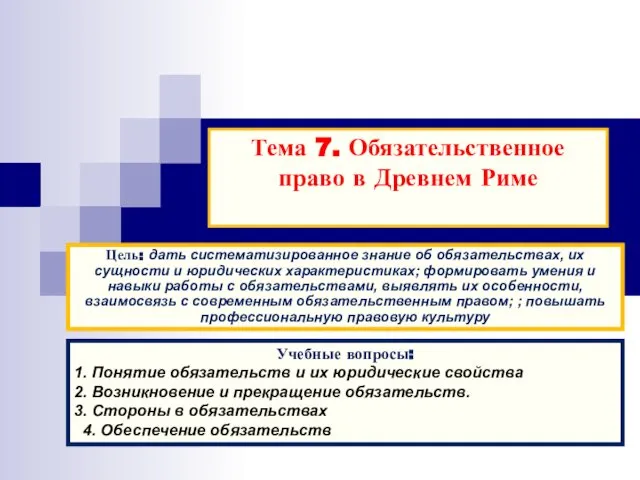 Тема 7. Обязательственное право в Древнем Риме

Цель: дать систематизированное знание об обязательствах, их сущности и юридических характеристиках; формировать умения и навыки работы с обязательствами, выявлять их особенности, взаимосвязь с современным обязательственным правом; ; повышать профессиональную правовую культуру

Учебные вопросы:
1. Понятие обязательств и их юридические свойства
2. Возникновение и прекращение обязательств.
3. Стороны в обязательствах
4. Обеспечение обязательств